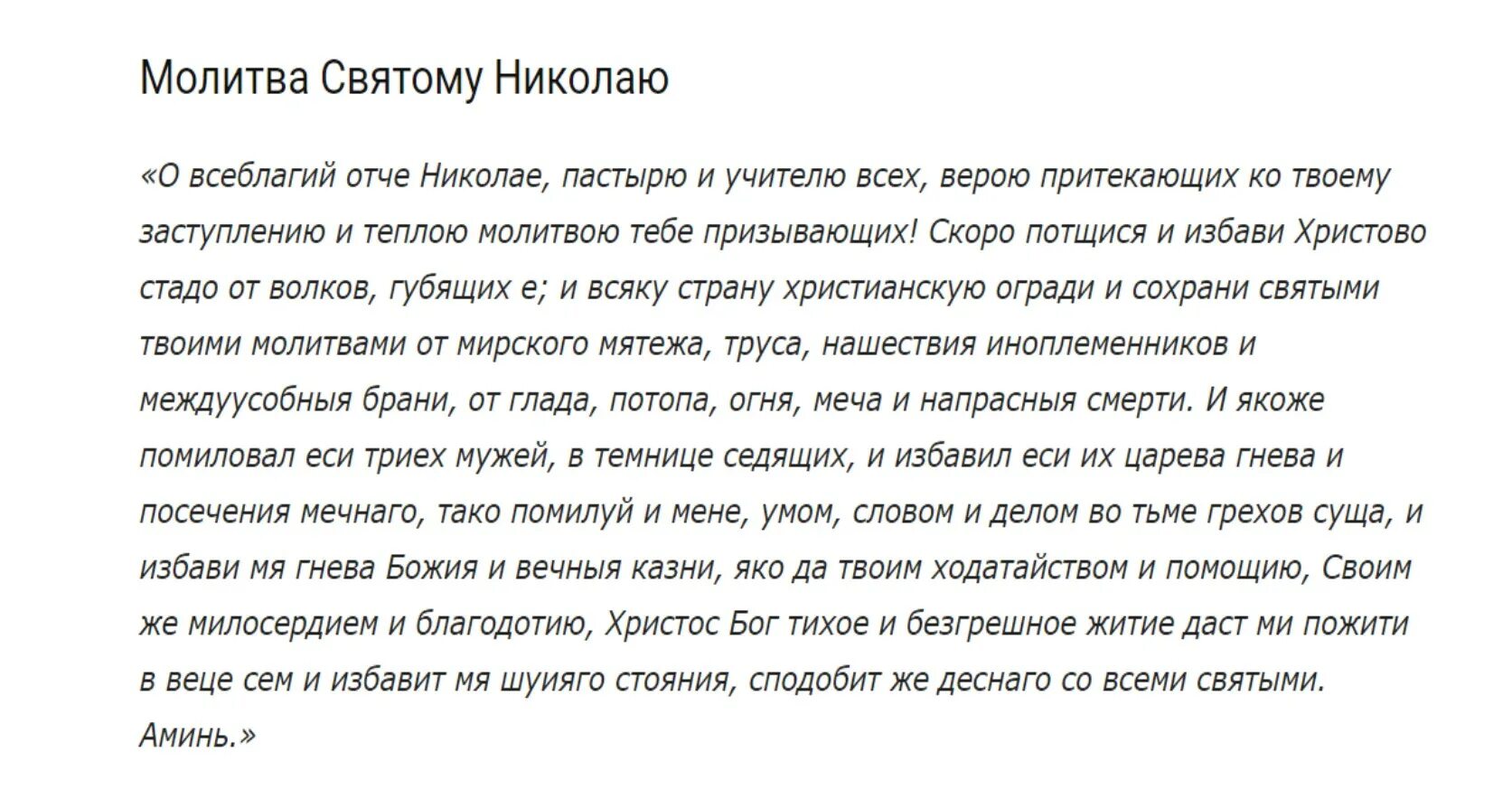 Молитва Святому Николаю

«О всеблагий отче Николае, пастырю и учителю всех, верою притекающих ко твоему заступлению и теплою молитвою тебе призывающих! Скоро потщися и избави Христово стадо от волков, губящих е; и всяку страну христианскую огради и сохрани святыми твоими молитвами от мирского мятежа, труса, нашествия иноплеменников и междуусобныя брани, от глада, потопа, огня, меча и напрасныя смерти. И якоже помиловал еси триех мужей, в темнице седящих, и избавил еси их царева гнева и посечения мечнаго, тако помилуй и мене, умом, словом и делом во тьме грехов суща, и избави мя гнева Божия и вечныя казни, яко да твоим ходатайством и помощию, Своим же милосердием и благодотию, Христос Бог тихое и безгрешное житие даст ми пожити в веце сем и избавит мя шуияго стояния, сподобит же деснаго со всеми святыми. Аминь.»